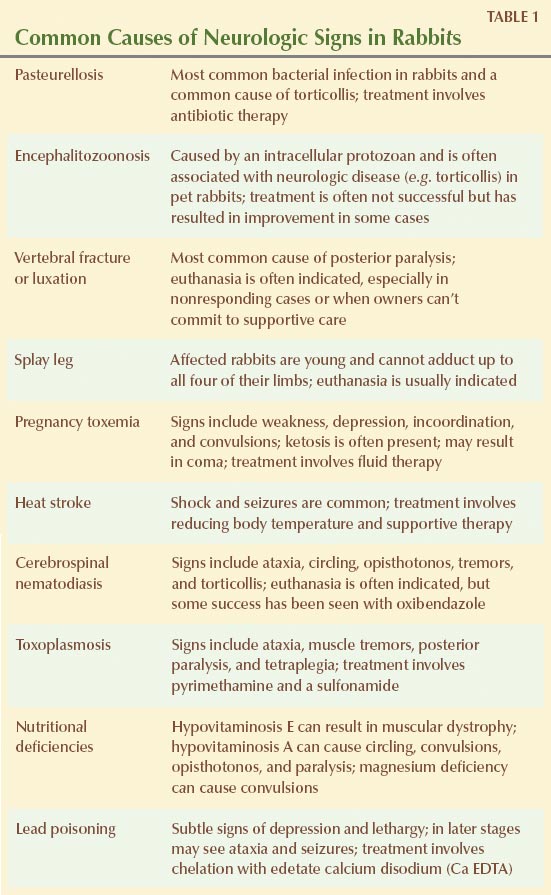 TABLE 1

Common Causes of Neurologic Signs in Rabbits

| | |
|---|---|
| Pasteurellosis | Most common bacterial infection in rabbits and a common cause of torticollis; treatment involves antibiotic therapy |
| Encephalitozoonosis | Caused by an intracellular protozoan and is often associated with neurologic disease (e.g. torticollis) in pet rabbits; treatment is often not successful but has resulted in improvement in some cases |
| Vertebral fracture or luxation | Most common cause of posterior paralysis; euthanasia is often indicated, especially in nonresponding cases or when owners can't commit to supportive care |
| Splay leg | Affected rabbits are young and cannot adduct up to all four of their limbs; euthanasia is usually indicated |
| Pregnancy toxemia | Signs include weakness, depression, incoordination, and convulsions; ketosis is often present; may result in coma; treatment involves fluid therapy |
| Heat stroke | Shock and seizures are common; treatment involves reducing body temperature and supportive therapy |
| Cerebrospinal nematodiasis | Signs include ataxia, circling, opisthotonos, tremors, and torticollis; euthanasia is often indicated, but some success has been seen with oxibendazole |
| Toxoplasmosis | Signs include ataxia, muscle tremors, posterior paralysis, and tetraplegia; treatment involves pyrimethamine and a sulfonamide |
| Nutritional deficiencies | Hypovitaminosis E can result in muscular dystrophy; hypovitaminosis A can cause circling, convulsions, opisthotonos, and paralysis; magnesium deficiency can cause convulsions |
| Lead poisoning | Subtle signs of depression and lethargy; in later stages may see ataxia and seizures; treatment involves chelation with edetate calcium disodium (Ca EDTA) |